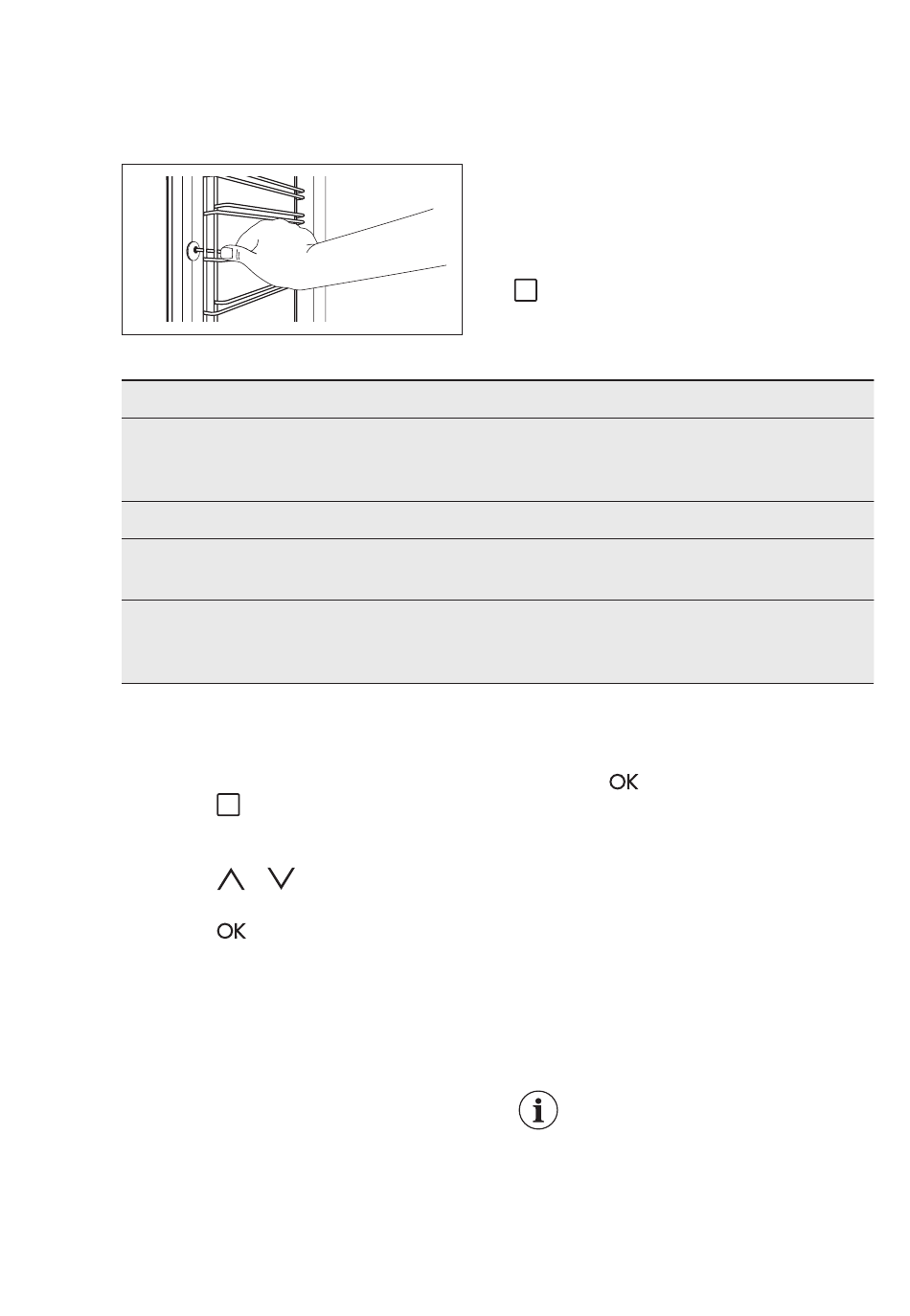 OK

OK